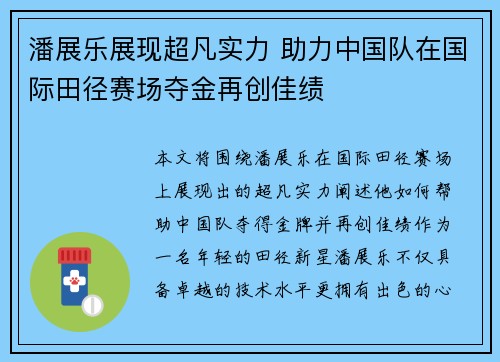 潘展乐展现超凡实力 助力中国队在国际田径赛场夺金再创佳绩

本文将围绕潘展乐在国际田径赛场上展现出的超凡实力阐述他如何帮助中国队夺得金牌并再创佳绩作为一名年轻的田径新星潘展乐不仅具备卓越的技术水平更拥有出色的心